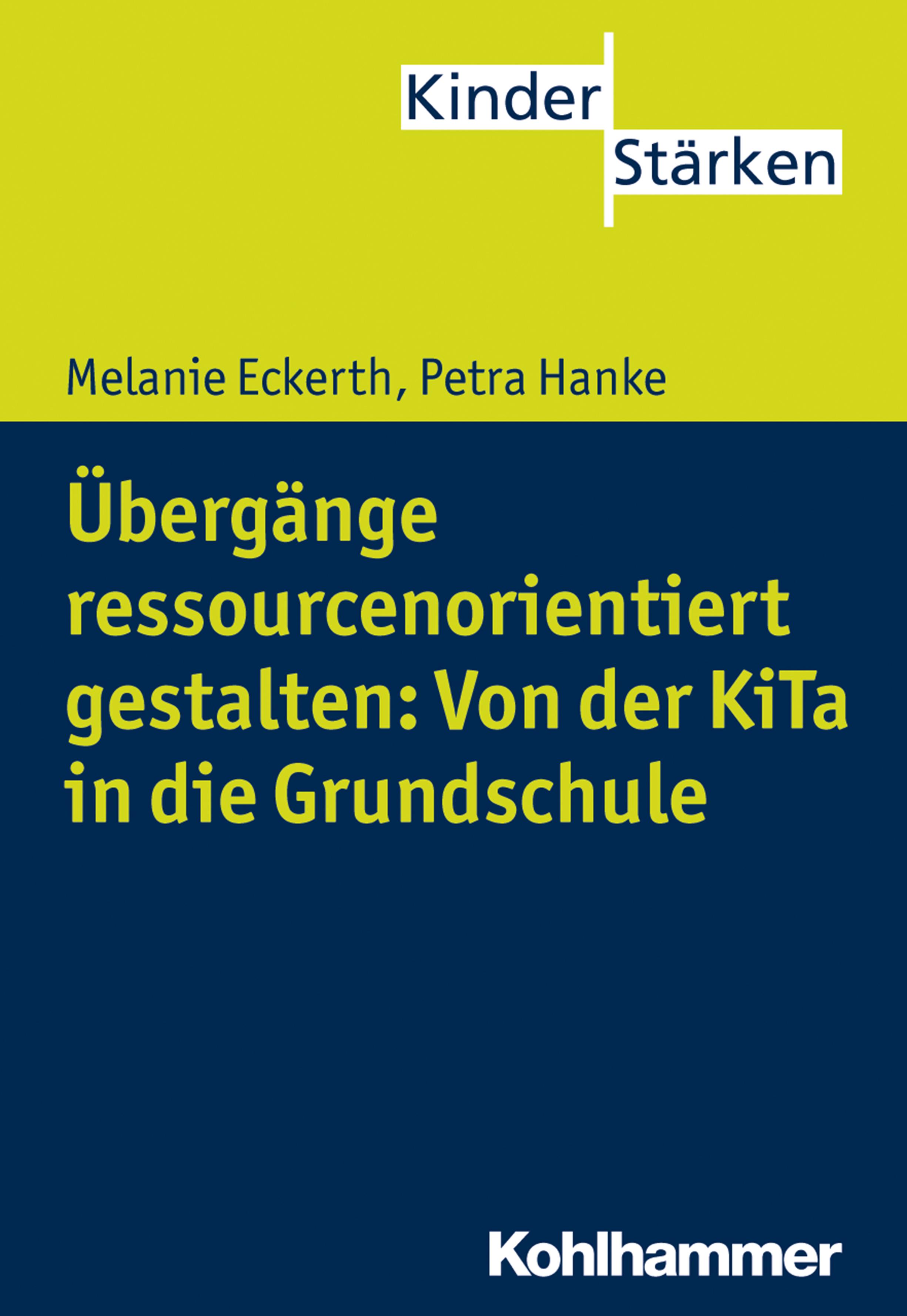 Kinder
Stärken

Melanie Eckerth, Petra Hanke

Übergänge ressourcenorientiert gestalten: Von der KiTa in die Grundschule

Kohlhammer